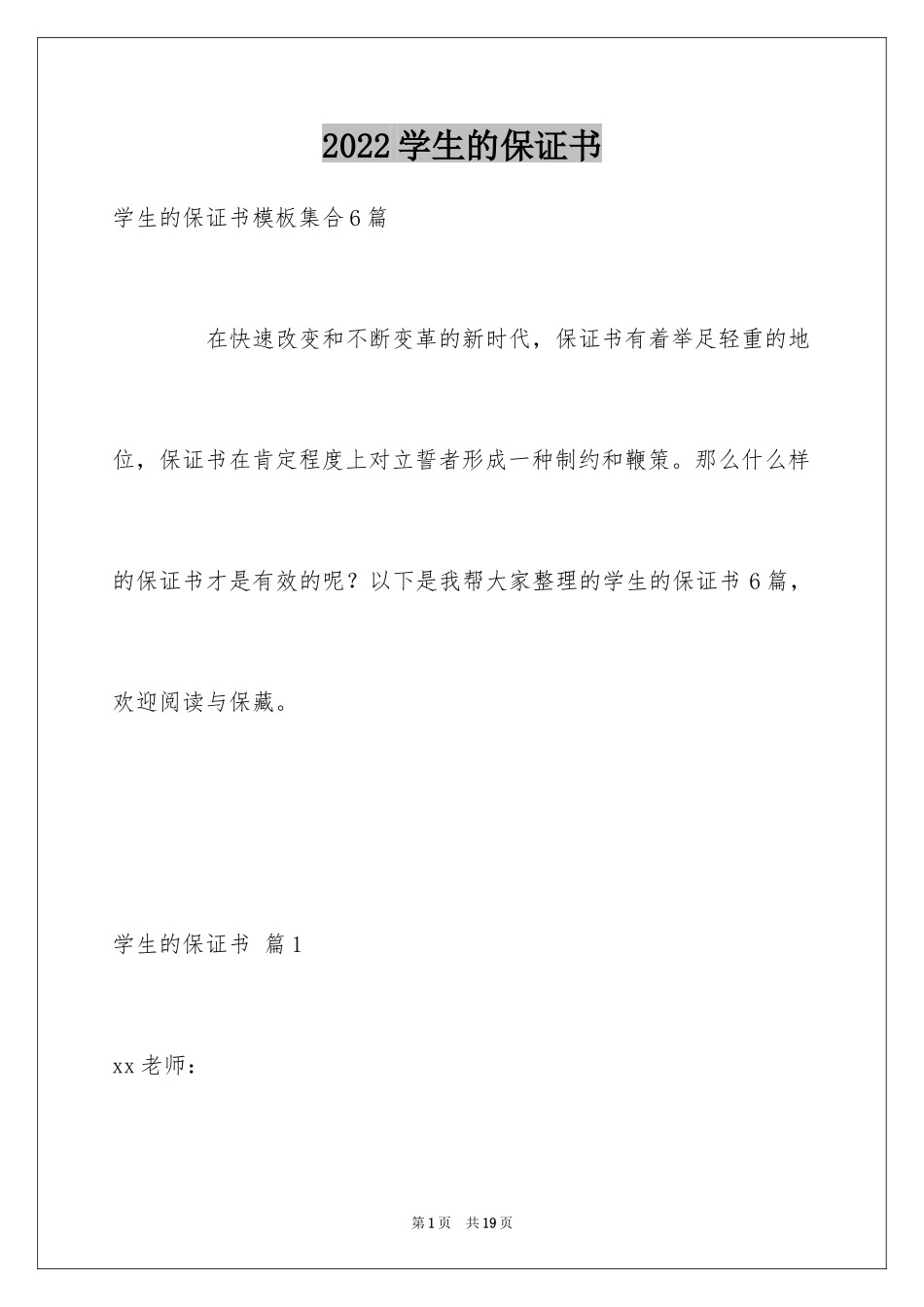 2022学生的保证书

学生的保证书模板集合6篇

在快速改变和不断变革的新时代，保证书有着举足轻重的地位，保证书在肯定程度上对立誓者形成一种制约和鞭策。那么什么样的保证书才是有效的呢？以下是我帮大家整理的学生的保证书6篇，欢迎阅读与保藏。

学生的保证书 篇1

xx老师：

第1页 共19页